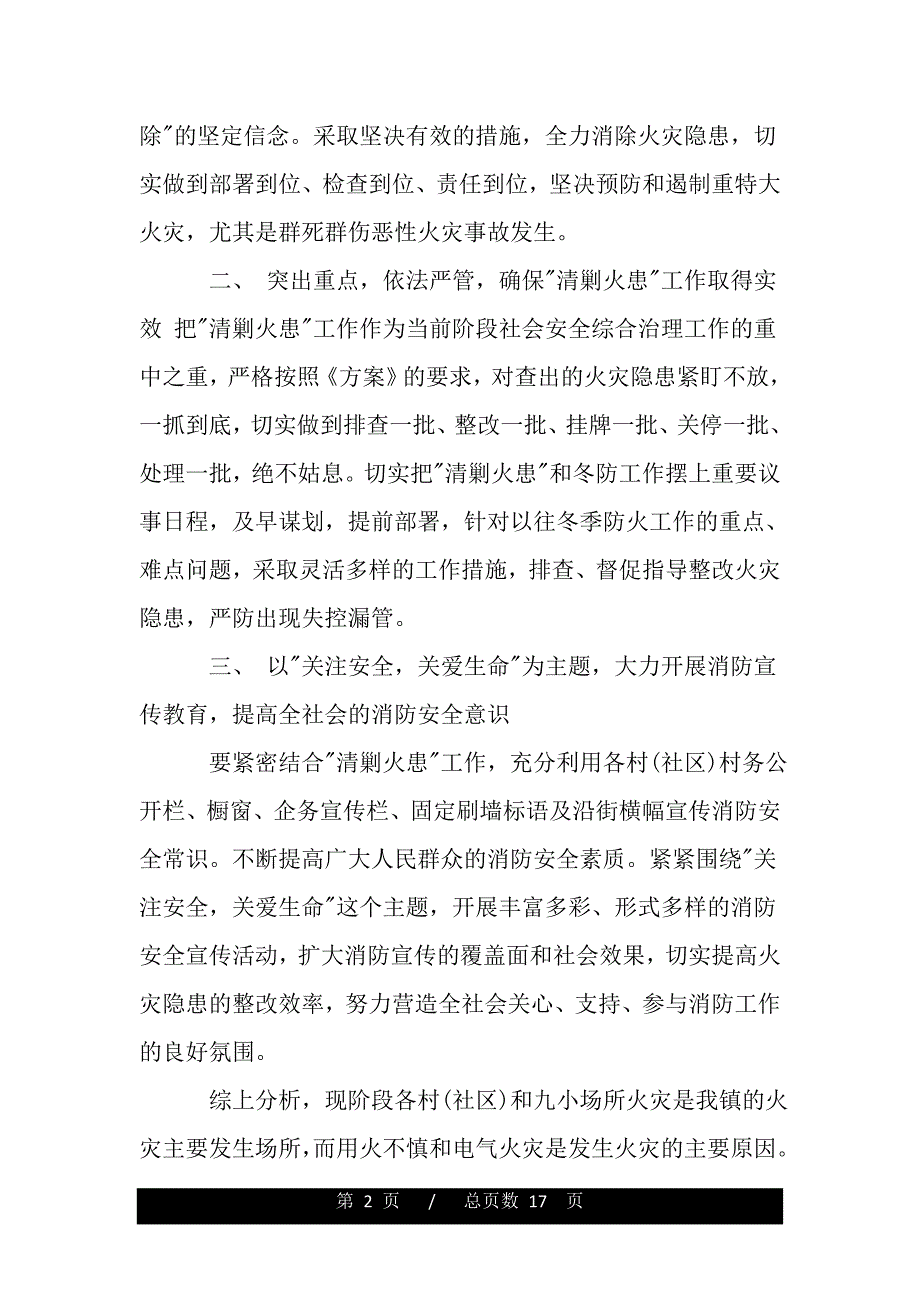 除"的坚定信念。采取坚决有效的措施，全力消除火灾隐患，切实做到部署到位、检查到位、责任到位，坚决预防和遏制重特大火灾，尤其是群死群伤恶性火灾事故发生。

二、 突出重点，依法严管，确保"清剿火患"工作取得实效 把"清剿火患"工作作为当前阶段社会安全综合治理工作的重中之重，严格按照《方案》的要求，对查出的火灾隐患紧盯不放，一抓到底，切实做到排查一批、整改一批、挂牌一批、关停一批、处理一批，绝不姑息。切实把"清剿火患"和冬防工作摆上重要议事日程，及早谋划，提前部署，针对以往冬季防火工作的重点、难点问题，采取灵活多样的工作措施，排查、督促指导整改火灾隐患，严防出现失控漏管。

三、 以"关注安全，关爱生命"为主题，大力开展消防宣传教育，提高全社会的消防安全意识

要紧密结合"清剿火患"工作，充分利用各村(社区)村务公开栏、橱窗、企务宣传栏、固定刷墙标语及沿街横幅宣传消防安全常识。不断提高广大人民群众的消防安全素质。紧紧围绕"关注安全，关爱生命"这个主题，开展丰富多彩、形式多样的消防安全宣传活动，扩大消防宣传的覆盖面和社会效果，切实提高火灾隐患的整改效率，努力营造全社会关心、支持、参与消防工作的良好氛围。

综上分析，现阶段各村(社区)和九小场所火灾是我镇的火灾主要发生场所，而用火不慎和电气火灾是发生火灾的主要原因。

第 2 页 / 总页数 17 页